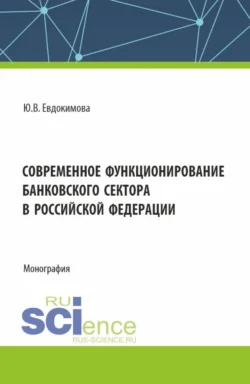 Ю.В. Евдокимова

СОВРЕМЕННОЕ ФУНКЦИОНИРОВАНИЕ БАНКОВСКОГО СЕКТОРА В РОССИЙСКОЙ ФЕДЕРАЦИИ

Монография

RU SCIence
RUS-SCIENCE.RU